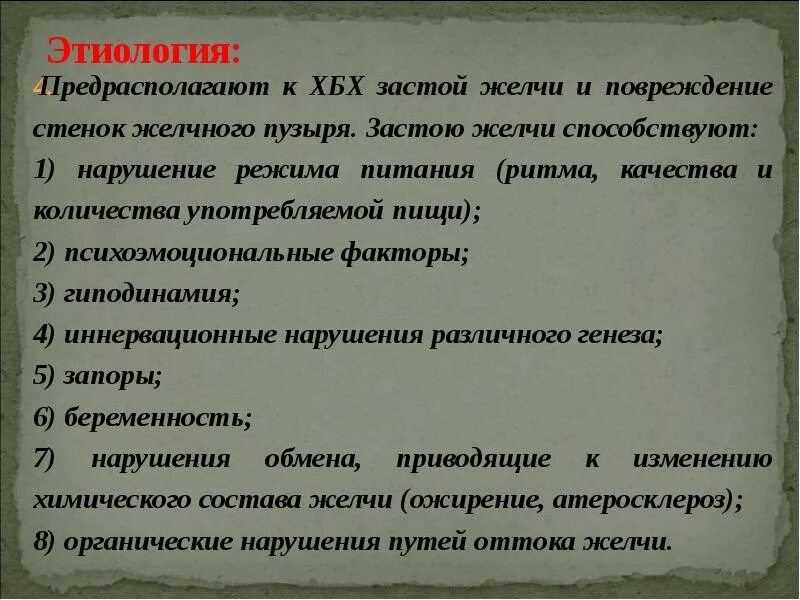 Этиология:

4.Предрасполагают к ХБХ застой желчи и повреждение стенок желчного пузыря. Застою желчи способствуют:
1) нарушение режима питания (ритма, качества и количества употребляемой пищи);
2) психоэмоциональные факторы;
3) гиподинамия;
4) иннервационные нарушения различного генеза;
5) запоры;
6) беременность;
7) нарушения обмена, приводящие к изменению химического состава желчи (ожирение, атеросклероз);
8) органические нарушения путей оттока желчи.